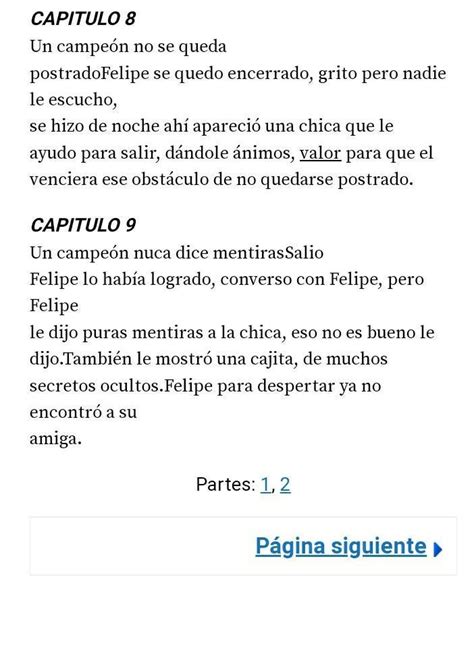 CAPITULO 8
Un campeón no se queda
postradoFelipe se quedo encerrado, grito pero nadie le escucho,
se hizo de noche ahí apareció una chica que le ayudo para salir, dándole ánimos, valor para que el venciera ese obstáculo de no quedarse postrado.

CAPITULO 9
Un campeón nuca dice mentirasSalio
Felipe lo había logrado, converso con Felipe, pero Felipe
le dijo puras mentiras a la chica, eso no es bueno le dijo.También le mostró una cajita, de muchos secretos ocultos.Felipe para despertar ya no encontró a su
amiga.

Partes: 1, 2

Página siguiente